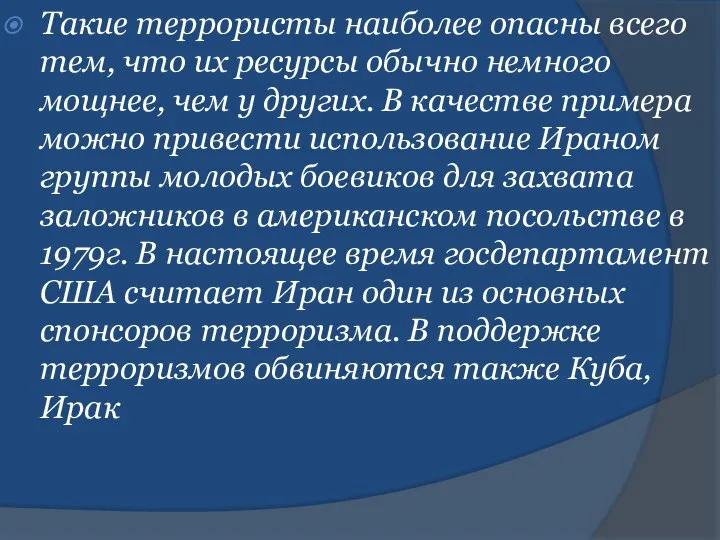 Такие террористы наиболее опасны всего тем, что их ресурсы обычно немного мощнее, чем у других. В качестве примера можно привести использование Ираном группы молодых боевиков для захвата заложников в американском посольстве в 1979г. В настоящее время госдепартамент США считает Иран один из основных спонсоров терроризма. В поддержке терроризмов обвиняются также Куба, Ирак